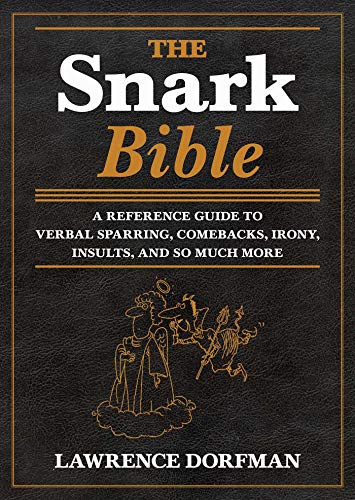 THE
Snark
Bible

A REFERENCE GUIDE TO VERBAL SPARRING, COMEBACKS, IRONY, INSULTS, AND SO MUCH MORE

LAWRENCE DORFMAN